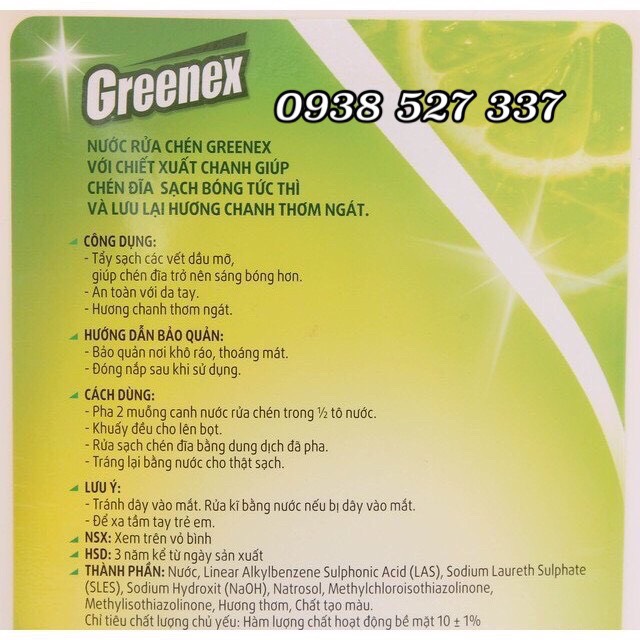 Greenex

0938 527 337

NƯỚC RỬA CHÉN GREENEX VỚI CHIẾT XUẤT CHANH GIÚP CHÉN ĐĨA SẠCH BÓNG TỨC THÌ VÀ LƯU LẠI HƯƠNG CHANH THƠM NGÁT.

CÔNG DỤNG:
- Tẩy sạch các vết dầu mỡ, giúp chén đĩa trở nên sáng bóng hơn.
- An toàn với da tay.
- Hương chanh thơm ngát.

HƯỚNG DẪN BẢO QUẢN:
- Bảo quản nơi khô ráo, thoáng mát.
- Đóng nắp sau khi sử dụng.

CÁCH DÙNG:
- Pha 2 muỗng canh nước rửa chén trong ½ tô nước.
- Khuấy đều cho lên bọt.
- Rửa sạch chén đĩa bằng dung dịch đã pha.
- Tráng lại bằng nước cho thật sạch.

LƯU Ý:
- Tránh dây vào mắt. Rửa kĩ bằng nước nếu bị dây vào mắt.
- Để xa tầm tay trẻ em.

NSX: Xem trên vỏ bình
HSD: 3 năm kể từ ngày sản xuất
THÀNH PHẦN: Nước, Linear Alkylbenzene Sulphonic Acid (LAS), Sodium Laureth Sulphate (SLES), Sodium Hydroxit (NaOH), Natrosol, Methylchloroisothiazolinone, Methylisothiazolinone, Hương thơm, Chất tạo màu.
Chỉ tiêu chất lượng chủ yếu: Hàm lượng chất hoạt động bề mặt 10 ± 1%